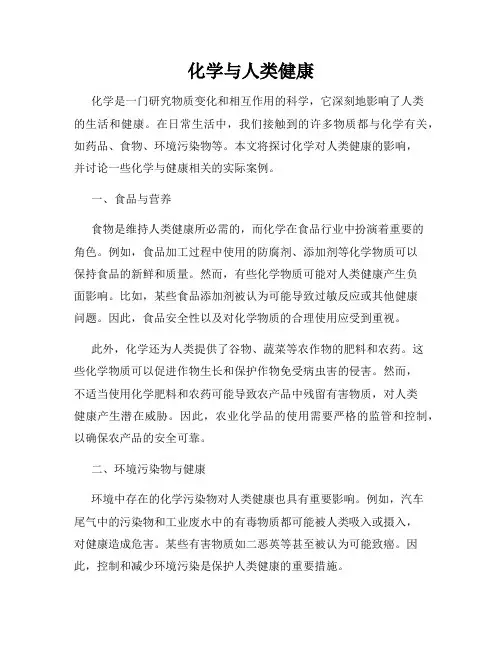 化学与人类健康

化学是一门研究物质变化和相互作用的科学，它深刻地影响了人类的生活和健康。在日常生活中，我们接触到的许多物质都与化学有关，如药品、食物、环境污染物等。本文将探讨化学对人类健康的影响，并讨论一些化学与健康相关的实际案例。

一、食品与营养

食物是维持人类健康所必需的，而化学在食品行业中扮演着重要的角色。例如，食品加工过程中使用的防腐剂、添加剂等化学物质可以保持食品的新鲜和质量。然而，有些化学物质可能对人类健康产生负面影响。比如，某些食品添加剂被认为可能导致过敏反应或其他健康问题。因此，食品安全性以及对化学物质的合理使用应受到重视。

此外，化学还为人类提供了谷物、蔬菜等农作物的肥料和农药。这些化学物质可以促进作物生长和保护作物免受病虫害的侵害。然而，不适当使用化学肥料和农药可能导致农产品中残留有害物质，对人类健康产生潜在威胁。因此，农业化学品的使用需要严格的监管和控制，以确保农产品的安全可靠。

二、环境污染物与健康

环境中存在的化学污染物对人类健康也具有重要影响。例如，汽车尾气中的污染物和工业废水中的有毒物质都可能被人类吸入或摄入，对健康造成危害。某些有害物质如二恶英等甚至被认为可能致癌。因此，控制和减少环境污染是保护人类健康的重要措施。